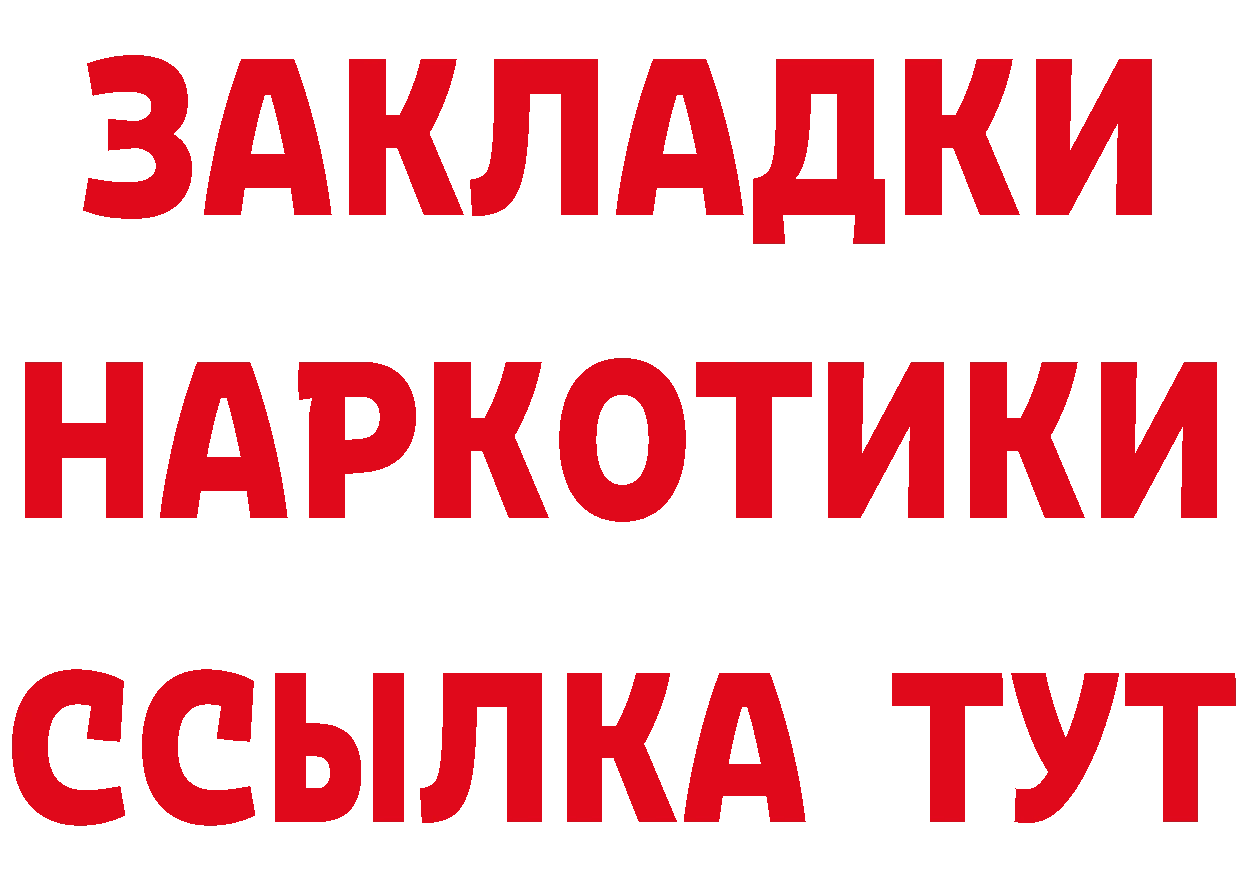 ЗАКЛАДКИ НАРКОТИКИ ССЫЛКА ТУТ